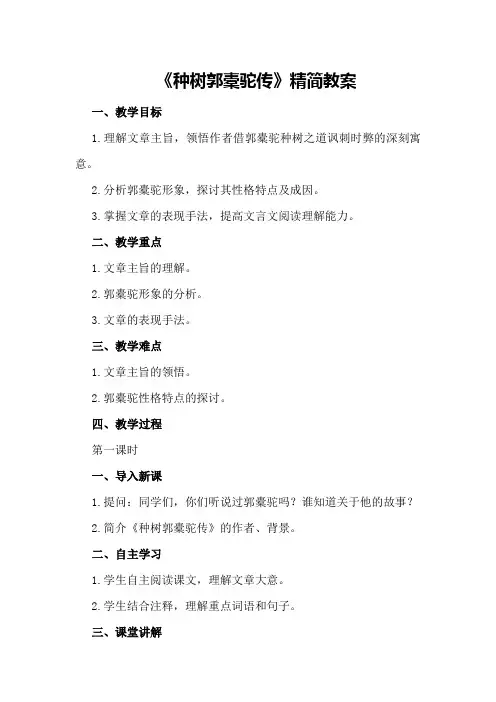 《种树郭橐驼传》精简教案

一、教学目标

1.理解文章主旨，领悟作者借郭橐驼种树之道讽刺时弊的深刻寓意。

2.分析郭橐驼形象，探讨其性格特点及成因。

3.掌握文章的表现手法，提高文言文阅读理解能力。

二、教学重点

1.文章主旨的理解。

2.郭橐驼形象的分析。

3.文章的表现手法。

三、教学难点

1.文章主旨的领悟。

2.郭橐驼性格特点的探讨。

四、教学过程

第一课时

一、导入新课

1.提问：同学们，你们听说过郭橐驼吗？谁知道关于他的故事？

2.简介《种树郭橐驼传》的作者、背景。

二、自主学习

1.学生自主阅读课文，理解文章大意。

2.学生结合注释，理解重点词语和句子。

三、课堂讲解